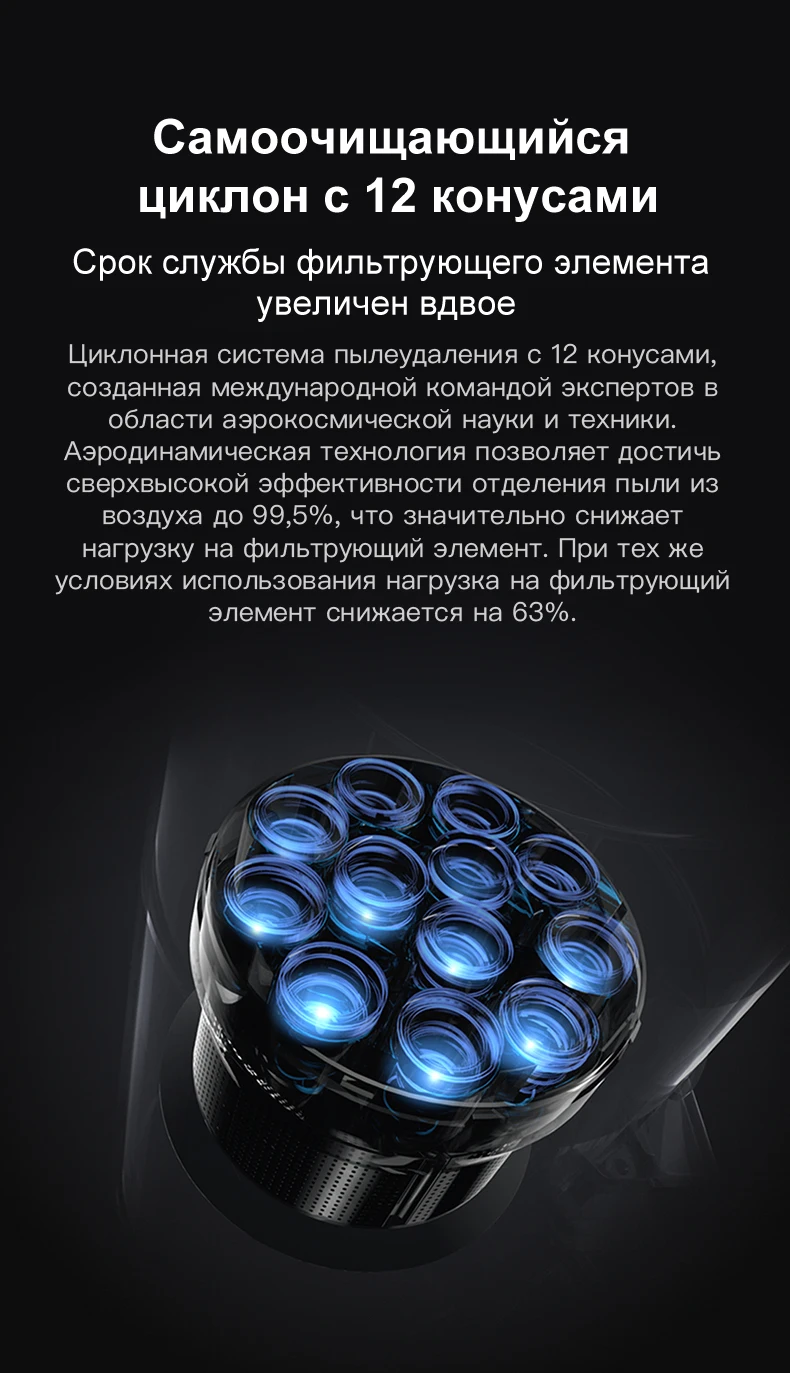 Самоочищающийся циклон с 12 конусами

Срок службы фильтрующего элемента увеличен вдвое

Циклонная система пылеудаления с 12 конусами, созданная международной командой экспертов в области аэрокосмической науки и техники. Аэродинамическая технология позволяет достичь сверхвысокой эффективности отделения пыли из воздуха до 99,5%, что значительно снижает нагрузку на фильтрующий элемент. При тех же условиях использования нагрузка на фильтрующий элемент снижается на 63%.